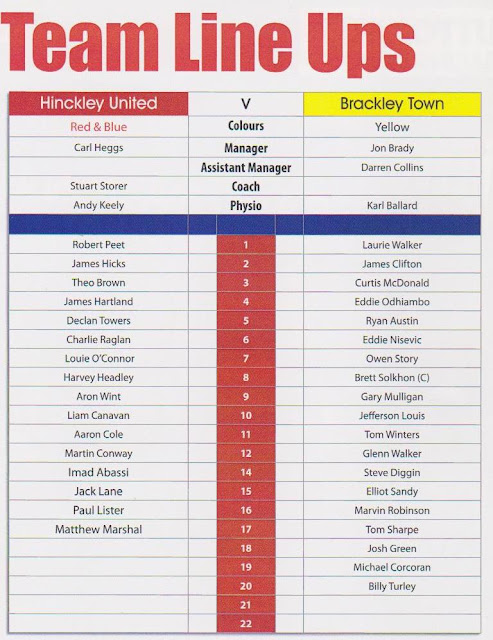 Team Line Ups

| Hinckley United | V | Brackley Town |
|---|---|---|
| Red & Blue | Colours | Yellow |
| Carl Heggs | Manager | Jon Brady |
|  | Assistant Manager | Darren Collins |
| Stuart Storer | Coach |  |
| Andy Keely | Physio | Karl Ballard |
|  |  |  |
| Robert Peet | 1 | Laurie Walker |
| James Hicks | 2 | James Clifton |
| Theo Brown | 3 | Curtis McDonald |
| James Hartland | 4 | Eddie Odhiambo |
| Declan Towers | 5 | Ryan Austin |
| Charlie Raglan | 6 | Eddie Nisevic |
| Louie O'Connor | 7 | Owen Story |
| Harvey Headley | 8 | Brett Solkhon (C) |
| Aron Wint | 9 | Gary Mulligan |
| Liam Canavan | 10 | Jefferson Louis |
| Aaron Cole | 11 | Tom Winters |
| Martin Conway | 12 | Glenn Walker |
| Imad Abassi | 14 | Steve Diggin |
| Jack Lane | 15 | Elliot Sandy |
| Paul Lister | 16 | Marvin Robinson |
| Matthew Marshal | 17 | Tom Sharpe |
|  | 18 | Josh Green |
|  | 19 | Michael Corcoran |
|  | 20 | Billy Turley |
|  | 21 |  |
|  | 22 |  |